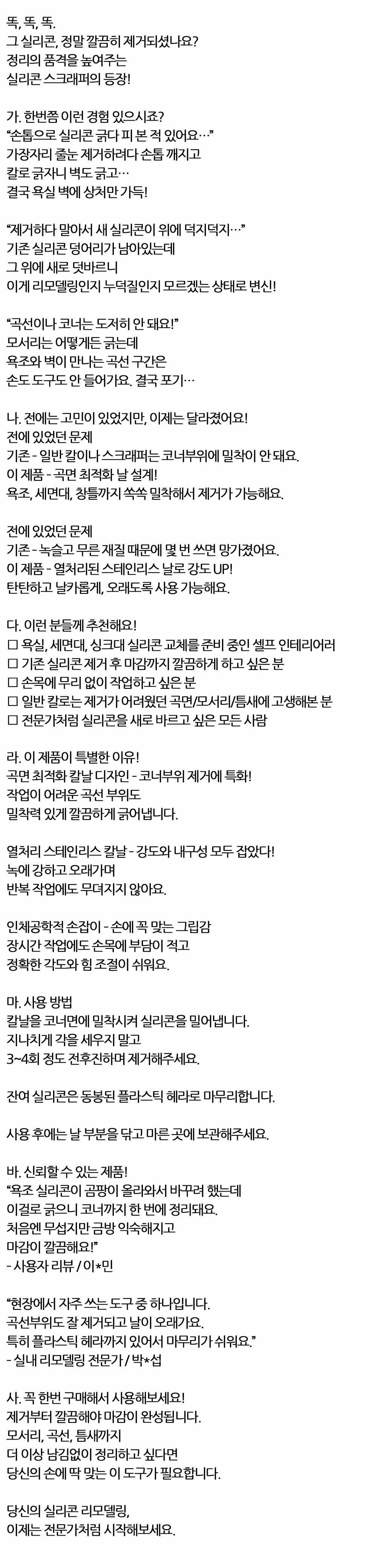 똑, 똑, 똑.
그 실리콘, 정말 깔끔히 제거되셨나요?
정리의 품격을 높여주는
실리콘 스크래퍼의 등장!

가. 한번쯤 이런 경험 있으시죠?
“손톱으로 실리콘 긁다 피 본 적 있어요…”
가장자리 줄눈 제거하려다 손톱 깨지고
칼로 긁자니 벽도 긁고…
결국 욕실 벽에 상처만 가득!

“제거하다 말아서 새 실리콘이 위에 덕지덕지…”
기존 실리콘 덩어리가 남아있는데
그 위에 새로 덧바르니
이게 리모델링인지 누덕질인지 모르겠는 상태로 변신!

“곡선이나 코너는 도저히 안 돼요!”
모서리는 어떻게든 긁는데
욕조와 벽이 만나는 곡선 구간은
손도 도구도 안 들어가요. 결국 포기…

나. 전에는 고민이 있었지만, 이제는 달라졌어요!
전에 있었던 문제
기존 - 일반 칼이나 스크래퍼는 코너부위에 밀착이 안 돼요.
이 제품 - 곡면 최적화 날 설계!
욕조, 세면대, 창틀까지 쏙쏙 밀착해서 제거가 가능해요.

전에 있었던 문제
기존 - 녹슬고 무른 재질 때문에 몇 번 쓰면 망가졌어요.
이 제품 - 열처리된 스테인리스 날로 강도 UP!
탄탄하고 날카롭게, 오래도록 사용 가능해요.

다. 이런 분들께 추천해요!
□ 욕실, 세면대, 싱크대 실리콘 교체를 준비 중인 셀프 인테리어러
□ 기존 실리콘 제거 후 마감까지 깔끔하게 하고 싶은 분
□ 손목에 무리 없이 작업하고 싶은 분
□ 일반 칼로는 제거가 어려웠던 곡면/모서리/틈새에 고생해본 분
□ 전문가처럼 실리콘을 새로 바르고 싶은 모든 사람

라. 이 제품이 특별한 이유!
곡면 최적화 칼날 디자인 - 코너부위 제거에 특화!
작업이 어려운 곡선 부위도
밀착력 있게 깔끔하게 긁어냅니다.

열처리 스테인리스 칼날 - 강도와 내구성 모두 잡았다!
녹에 강하고 오래가며
반복 작업에도 무뎌지지 않아요.

인체공학적 손잡이 - 손에 꼭 맞는 그립감
장시간 작업에도 손목에 부담이 적고
정확한 각도와 힘 조절이 쉬워요.

마. 사용 방법
칼날을 코너면에 밀착시켜 실리콘을 밀어냅니다.
지나치게 각을 세우지 말고
3~4회 정도 전후진하며 제거해주세요.

잔여 실리콘은 동봉된 플라스틱 헤라로 마무리합니다.

사용 후에는 날 부분을 닦고 마른 곳에 보관해주세요.

바. 신뢰할 수 있는 제품!
“욕조 실리콘이 곰팡이 올라와서 바꾸려 했는데
이걸로 긁으니 코너까지 한 번에 정리돼요.
처음엔 무섭지만 금방 익숙해지고
마감이 깔끔해요!”
- 사용자 리뷰 / 이*민

“현장에서 자주 쓰는 도구 중 하나입니다.
곡선부위도 잘 제거되고 날이 오래가요.
특히 플라스틱 헤라까지 있어서 마무리가 쉬워요.”
- 실내 리모델링 전문가 / 박*섭

사. 꼭 한번 구매해서 사용해보세요!
제거부터 깔끔해야 마감이 완성됩니다.
모서리, 곡선, 틈새까지
더 이상 남김없이 정리하고 싶다면
당신의 손에 딱 맞는 이 도구가 필요합니다.

당신의 실리콘 리모델링,
이제는 전문가처럼 시작해보세요.